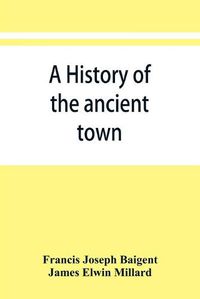 A History of the ancient town

Francis Joseph Baigent
James Elwin Millard